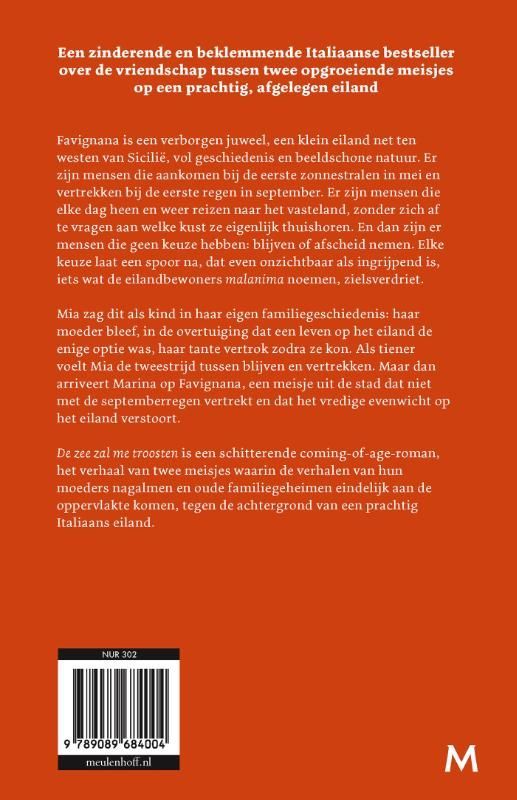 Een zinderende en beklemmende Italiaanse bestseller over de vriendschap tussen twee opgroeiende meisjes op een prachtig, afgelegen eiland

Favignana is een verborgen juweel, een klein eiland net ten westen van Sicilië, vol geschiedenis en beeldschone natuur. Er zijn mensen die aankomen bij de eerste zonnestralen in mei en vertrekken bij de eerste regen in september. Er zijn mensen die elke dag heen en weer reizen naar het vasteland, zonder zich af te vragen aan welke kust ze eigenlijk thuishoren. En dan zijn er mensen die geen keuze hebben: blijven of afscheid nemen. Elke keuze laat een spoor na, dat even onzichtbaar als ingrijpend is, iets wat de eilandbewoners malanima noemen, zielsverdriet.

Mia zag dit als kind in haar eigen familiegeschiedenis: haar moeder bleef, in de overtuiging dat een leven op het eiland de enige optie was, haar tante vertrok zodra ze kon. Als tiener voelt Mia de tweestrijd tussen blijven en vertrekken. Maar dan arriveert Marina op Favignana, een meisje uit de stad dat niet met de septemberregen vertrekt en dat het vredige evenwicht op het eiland verstoort.

De zee zal me troosten is een schitterende coming-of-age-roman, het verhaal van twee meisjes waarin de verhalen van hun moeders nagalmen en oude familiegeheimen eindelijk aan de oppervlakte komen, tegen de achtergrond van een prachtig Italiaans eiland.

NUR 302

9 789089 684004

meulenhoff.nl

M